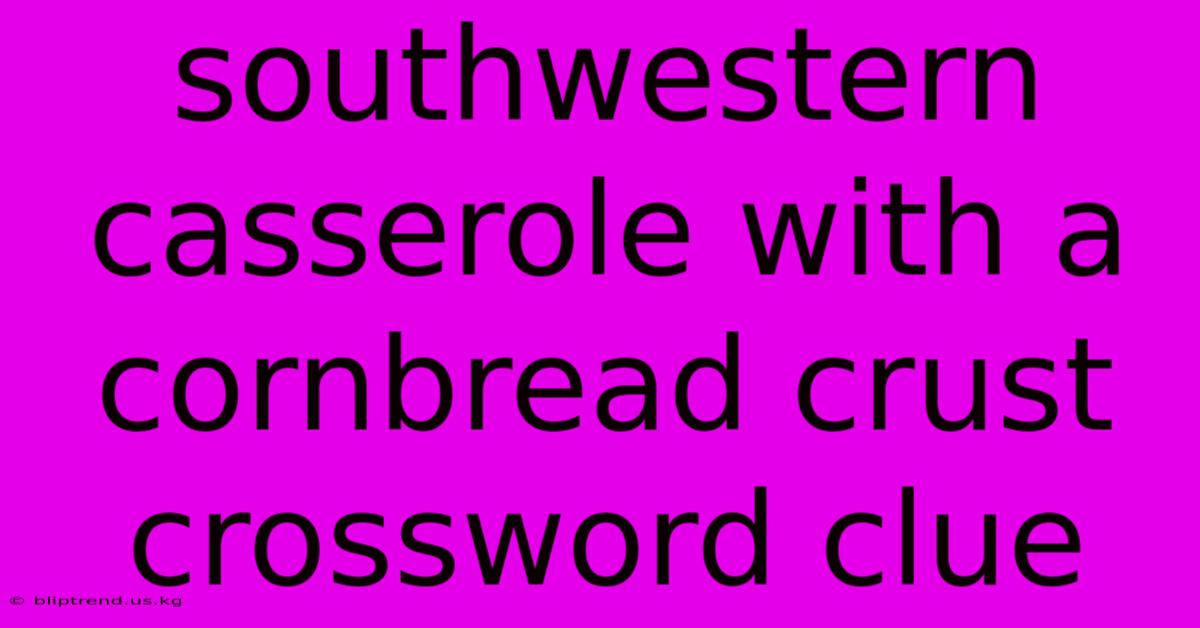 southwestern casserole with a cornbread crust crossword clue

© bliptrend.us.kg